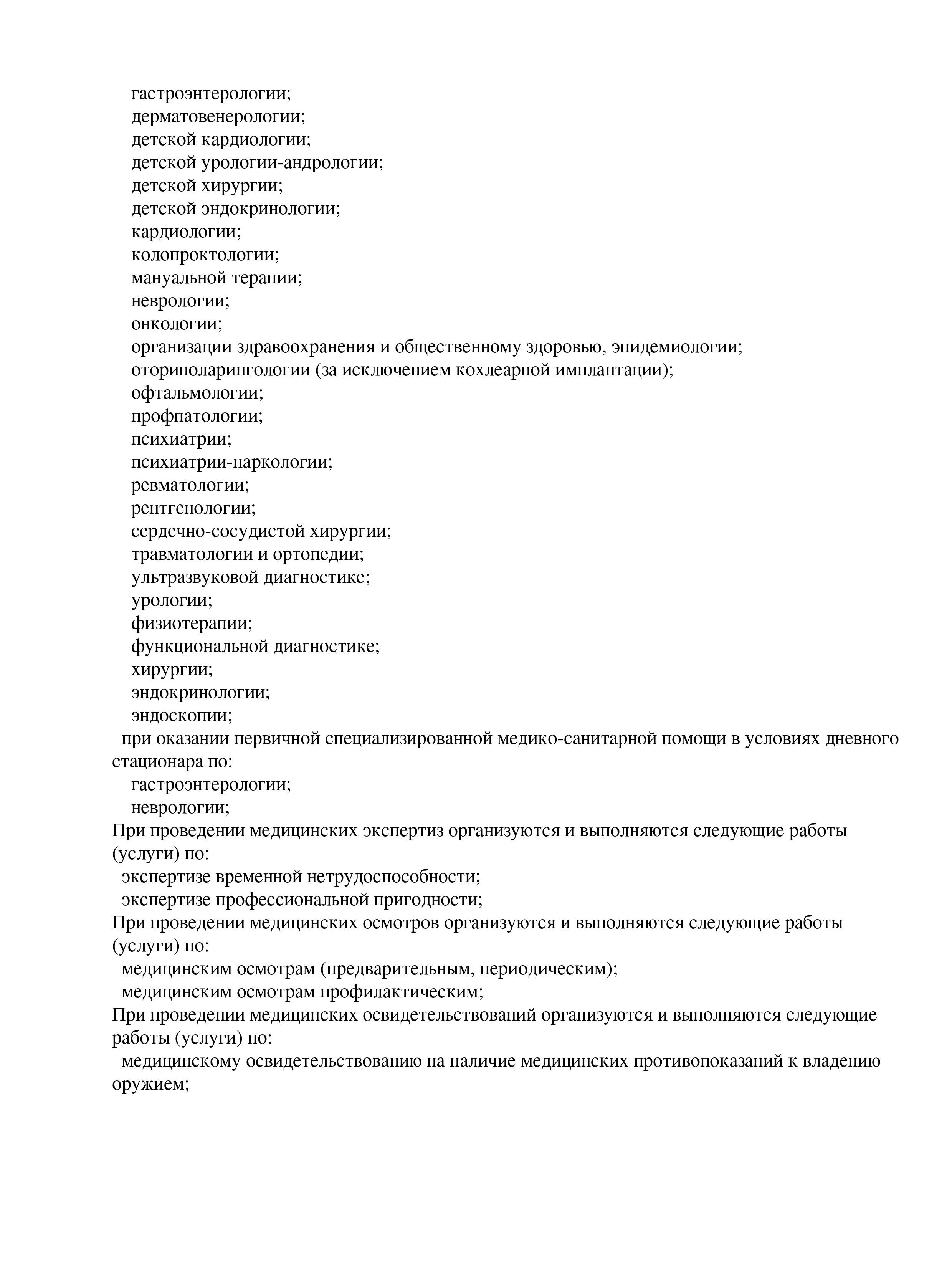 гастроэнтерологии;
дерматовенерологии;
детской кардиологии;
детской урологии-андрологии;
детской хирургии;
детской эндокринологии;
кардиологии;
колопроктологии;
мануальной терапии;
неврологии;
онкологии;
организации здравоохранения и общественному здоровью, эпидемиологии;
оториноларингологии (за исключением кохлеарной имплантации);
офтальмологии;
профпатологии;
психиатрии;
психиатрии-наркологии;
ревматологии;
рентгенологии;
сердечно-сосудистой хирургии;
травматологии и ортопедии;
ультразвуковой диагностике;
урологии;
физиотерапии;
функциональной диагностике;
хирургии;
эндокринологии;
эндоскопии;
при оказании первичной специализированной медико-санитарной помощи в условиях дневного стационара по:
гастроэнтерологии;
неврологии;
При проведении медицинских экспертиз организуются и выполняются следующие работы (услуги) по:
экспертизе временной нетрудоспособности;
экспертизе профессиональной пригодности;
При проведении медицинских осмотров организуются и выполняются следующие работы (услуги) по:
медицинским осмотрам (предварительным, периодическим);
медицинским осмотрам профилактическим;
При проведении медицинских освидетельствований организуются и выполняются следующие работы (услуги) по:
медицинскому освидетельствованию на наличие медицинских противопоказаний к владению оружием;